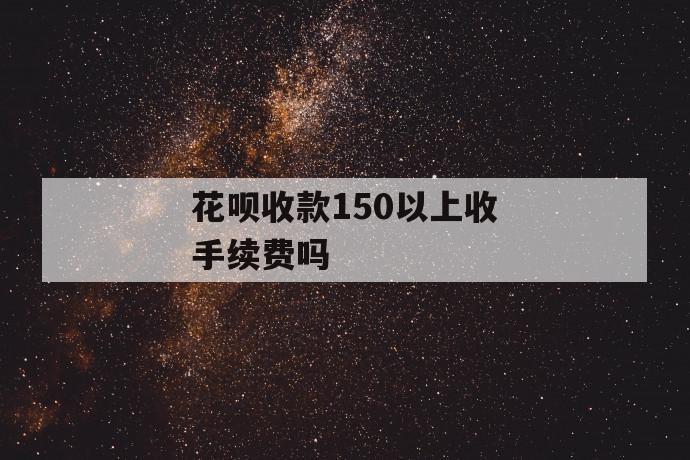 花呗收款150以上收手续费吗